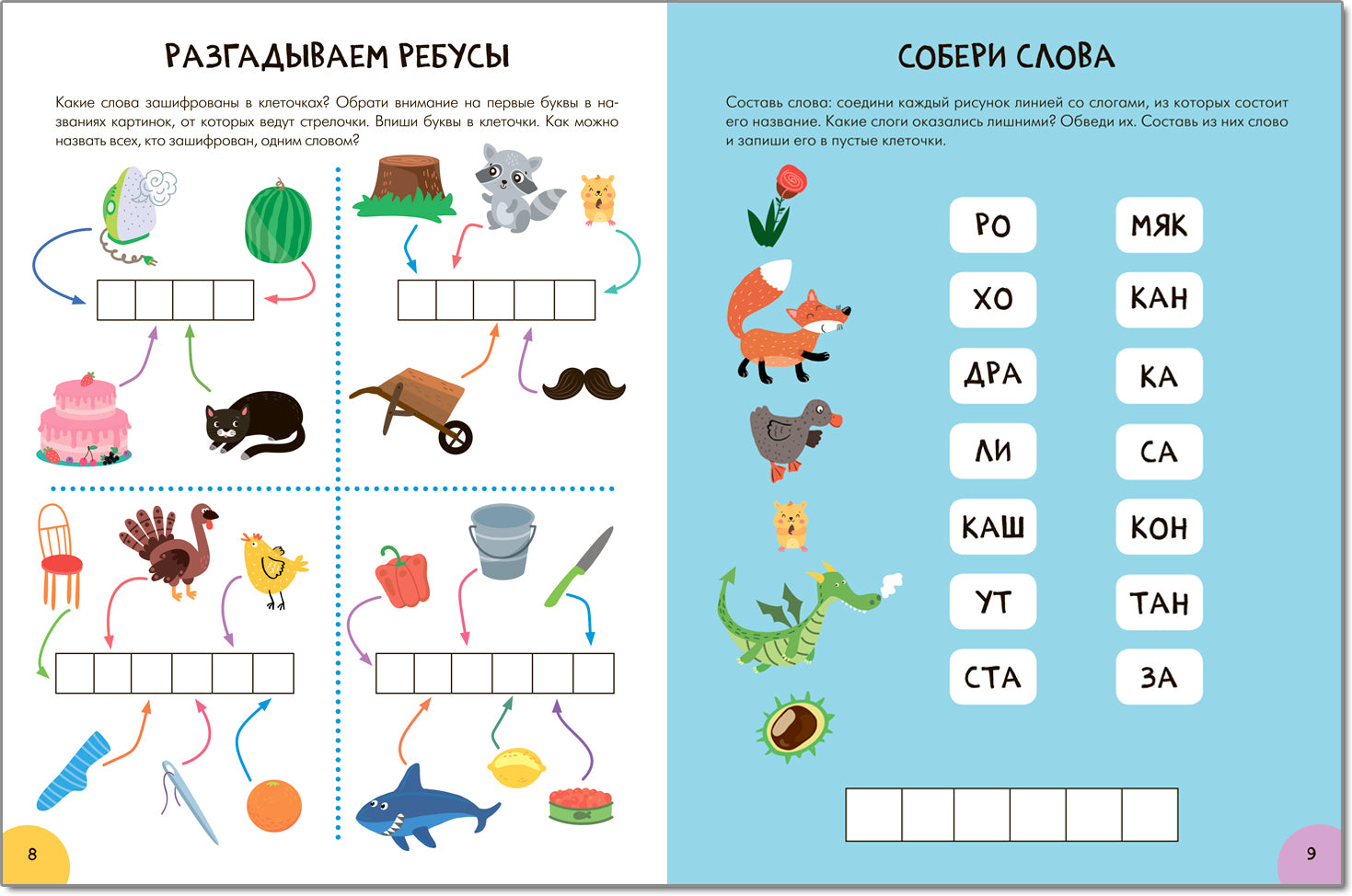 РАЗГАДЫВАЕМ РЕБУСЫ

Какие слова зашифрованы в клеточках? Обрати внимание на первые буквы в названиях картинок, от которых ведут стрелочки. Впиши буквы в клеточки. Как можно назвать всех, кто зашифрован, одним словом?

8

СОБЕРИ СЛОВА

Составь слова: соедини каждый рисунок линией со слогами, из которых состоит его название. Какие слоги оказались лишними? Обведи их. Составь из них слово и запиши его в пустые клеточки.

РО
ХО
ДРА
ЛИ
КАШ
УТ
СТА

МЯК
КАН
КА
СА
КОН
ТАН
ЗА

9